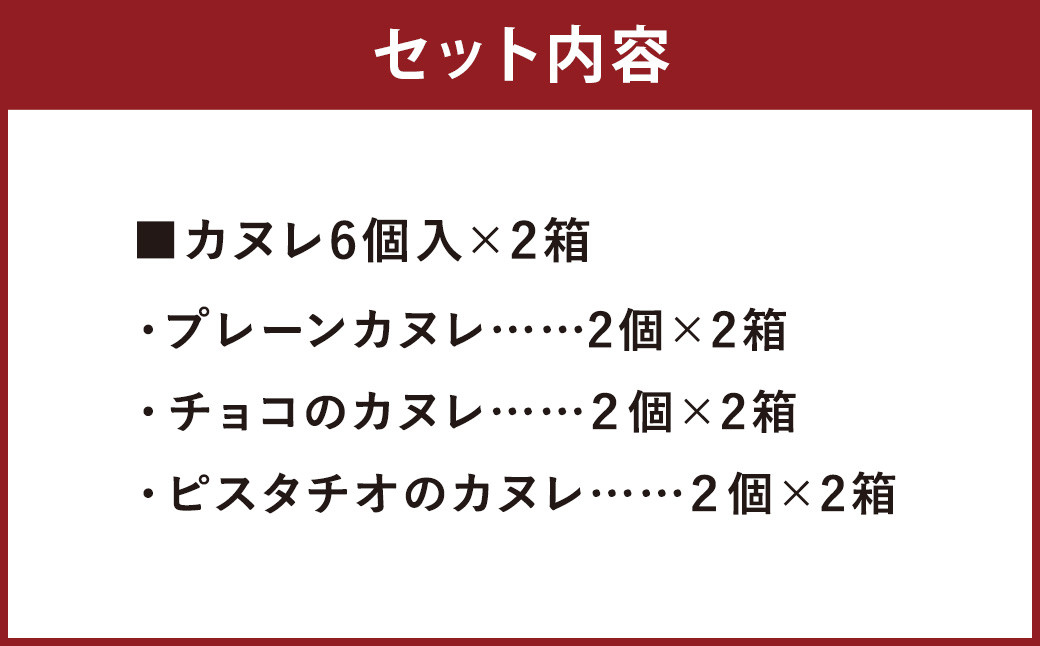 セット内容

■カヌレ6個入×2箱

・プレーンカヌレ……2個×2箱

・チョコのカヌレ……2個×2箱

・ピスタチオのカヌレ……2個×2箱